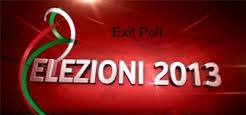 Exit Poll

ELEZIONI 2013